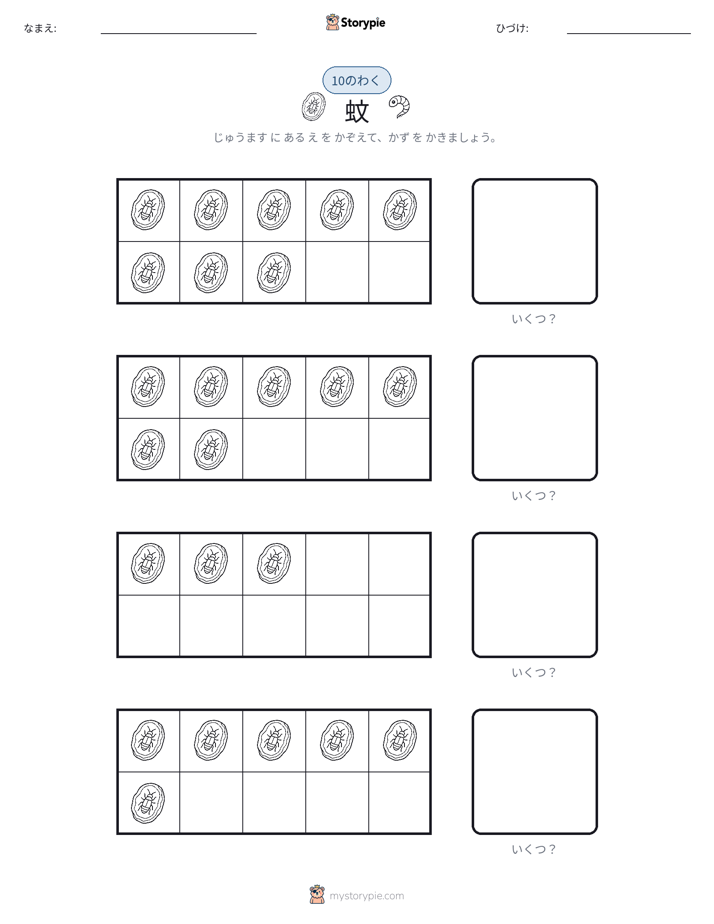 なまえ: ____ Storypie ひづけ: ____

10のわく

蚊

じゅうます に あるえ を かぞえて、かず を かきましょう。

いくつ？

いくつ？

いくつ？

いくつ？

mystorypie.com